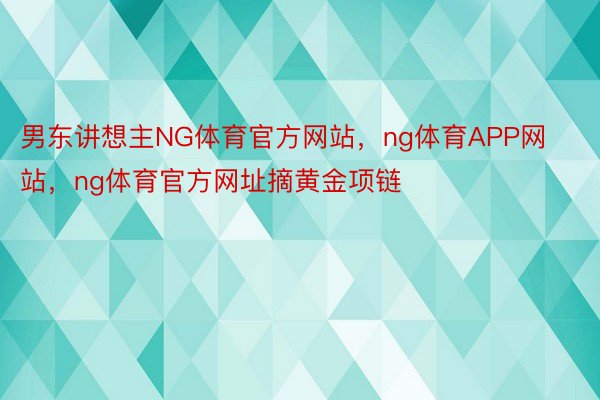 男东讲想主NG体育官方网站，ng体育APP网站，ng体育官方网址摘黄金项链